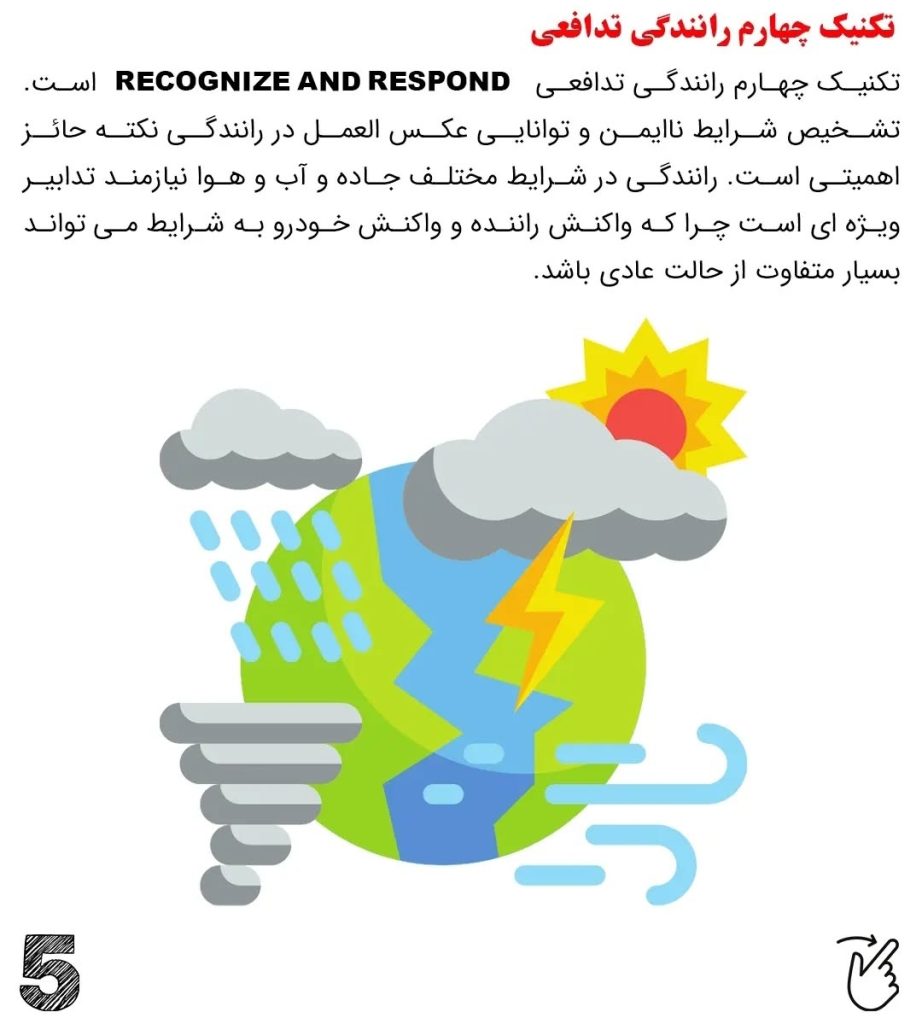 تکنیک چهارم رانندگی تدافعی

تکنیک چهارم رانندگی تدافعی RECOGNIZE AND RESPOND است. تشخیص شرایط ناایمن و توانایی عکس العمل در رانندگی نکته حائز اهمیتی است. رانندگی در شرایط مختلف جاده و آب و هوا نیازمند تدابیر ویژه ای است چرا که واکنش راننده و واکنش خودرو به شرایط می تواند بسیار متفاوت از حالت عادی باشد.

5